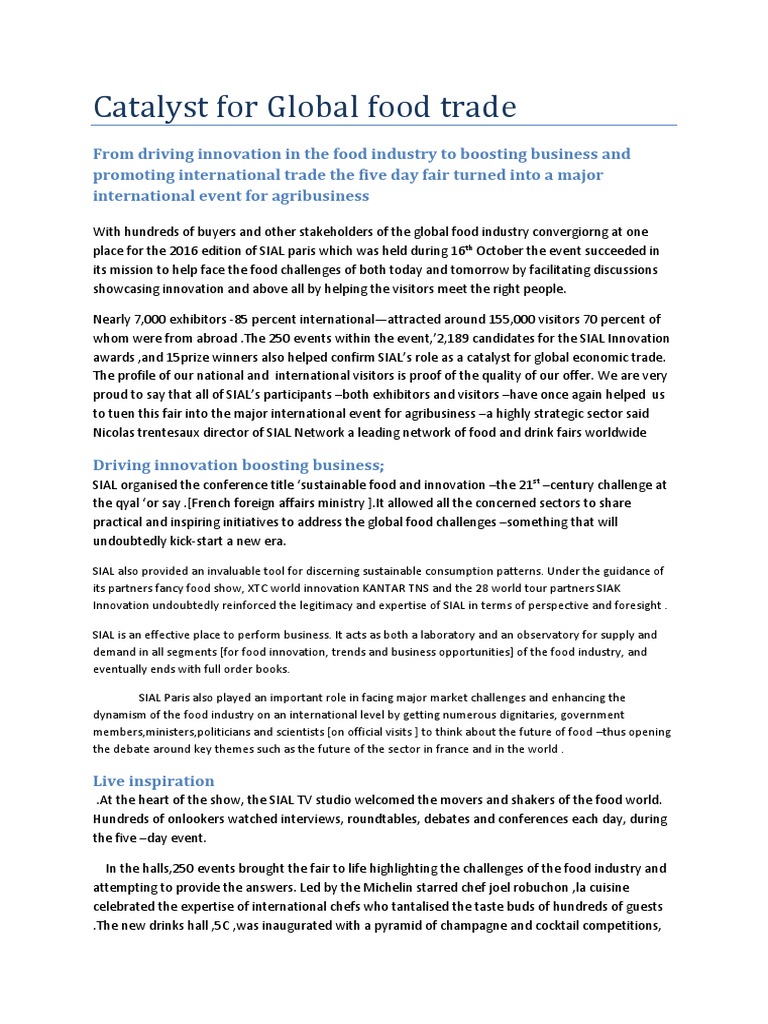 Catalyst for Global food trade

From driving innovation in the food industry to boosting business and promoting international trade the five day fair turned into a major international event for agribusiness

With hundreds of buyers and other stakeholders of the global food industry convergiorng at one place for the 2016 edition of SIAL paris which was held during 16$^{th}$ October the event succeeded in its mission to help face the food challenges of both today and tomorrow by facilitating discussions showcasing innovation and above all by helping the visitors meet the right people.

Nearly 7,000 exhibitors -85 percent international—attracted around 155,000 visitors 70 percent of whom were from abroad .The 250 events within the event,'2,189 candidates for the SIAL Innovation awards ,and 15prize winners also helped confirm SIAL's role as a catalyst for global economic trade. The profile of our national and international visitors is proof of the quality of our offer. We are very proud to say that all of SIAL's participants –both exhibitors and visitors –have once again helped us to tuen this fair into the major international event for agribusiness –a highly strategic sector said Nicolas trentesaux director of SIAL Network a leading network of food and drink fairs worldwide

Driving innovation boosting business;
SIAL organised the conference title 'sustainable food and innovation –the 21$^{st}$ –century challenge at the qyal 'or say .[French foreign affairs ministry ].It allowed all the concerned sectors to share practical and inspiring initiatives to address the global food challenges –something that will undoubtedly kick-start a new era.

SIAL also provided an invaluable tool for discerning sustainable consumption patterns. Under the guidance of its partners fancy food show, XTC world innovation KANTAR TNS and the 28 world tour partners SIAK Innovation undoubtedly reinforced the legitimacy and expertise of SIAL in terms of perspective and foresight .

SIAL is an effective place to perform business. It acts as both a laboratory and an observatory for supply and demand in all segments [for food innovation, trends and business opportunities] of the food industry, and eventually ends with full order books.

SIAL Paris also played an important role in facing major market challenges and enhancing the dynamism of the food industry on an international level by getting numerous dignitaries, government members,ministers,politicians and scientists [on official visits ] to think about the future of food –thus opening the debate around key themes such as the future of the sector in france and in the world .

Live inspiration
.At the heart of the show, the SIAL TV studio welcomed the movers and shakers of the food world. Hundreds of onlookers watched interviews, roundtables, debates and conferences each day, during the five –day event.

In the halls,250 events brought the fair to life highlighting the challenges of the food industry and attempting to provide the answers. Led by the Michelin starred chef joel robuchon ,la cuisine celebrated the expertise of international chefs who tantalised the taste buds of hundreds of guests .The new drinks hall ,5C ,was inaugurated with a pyramid of champagne and cocktail competitions,